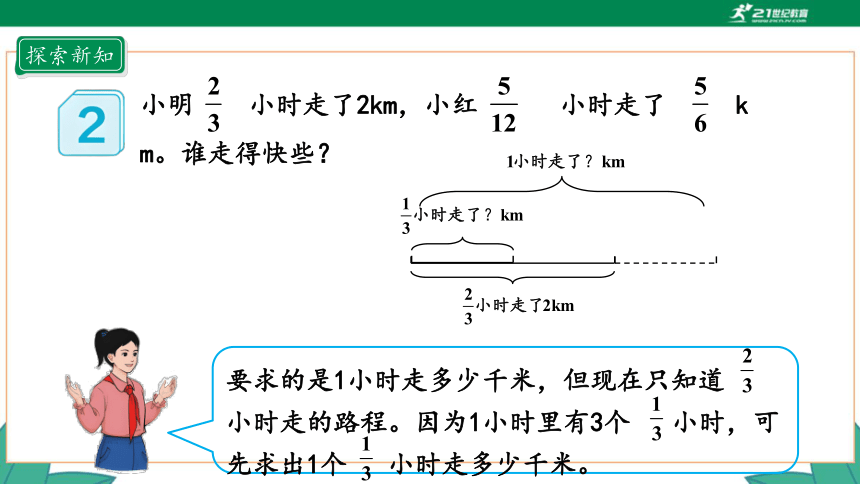 21世纪教育

探索新知

2 小明 $\frac{2}{3}$ 小时走了2km，小红 $\frac{5}{12}$ 小时走了 $\frac{5}{6}$ km。谁走得快些？

1小时走了？km

$\frac{1}{3}$小时走了？km

$\frac{2}{3}$小时走了2km

要求的是1小时走多少千米，但现在只知道 $\frac{2}{3}$ 小时走的路程。因为1小时里有3个 $\frac{1}{3}$ 小时，可先求出1个 $\frac{1}{3}$ 小时走多少千米。